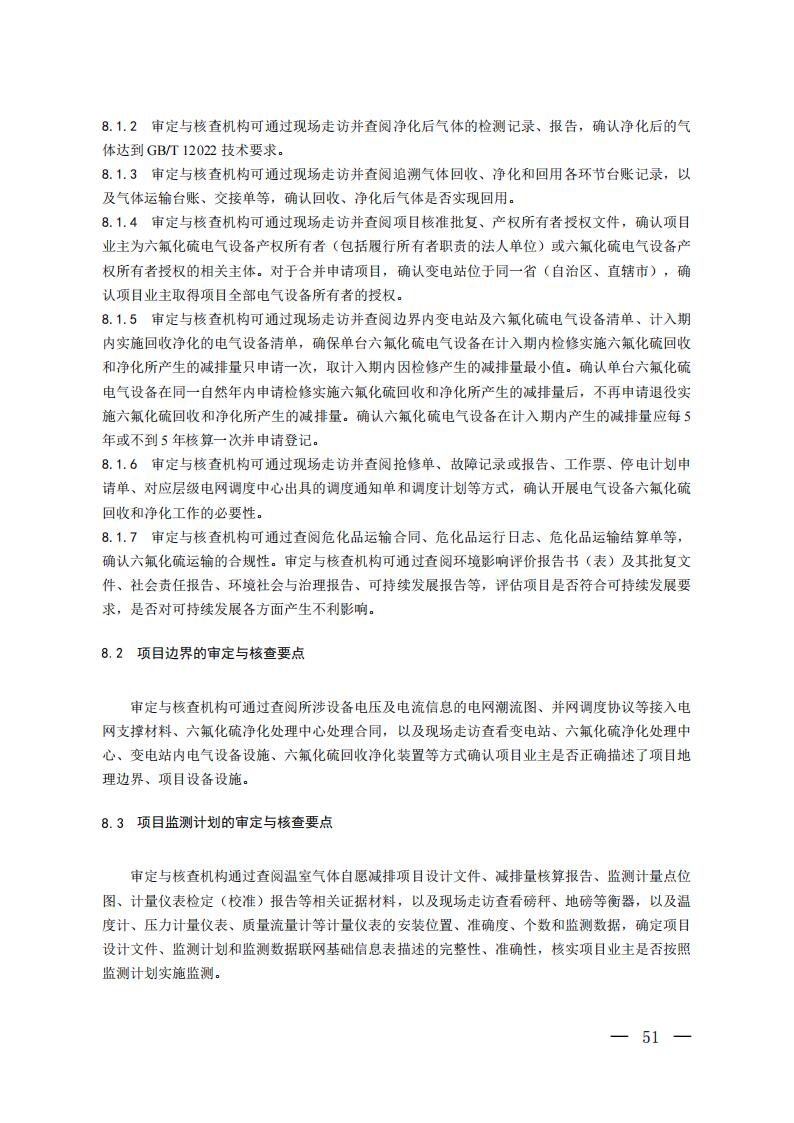 8.1.2　审定与核查机构可通过现场走访并查阅净化后气体的检测记录、报告，确认净化后的气体达到 GB/T 12022 技术要求。

8.1.3　审定与核查机构可通过现场走访并查阅追溯气体回收、净化和回用各环节台账记录，以及气体运输台账、交接单等，确认回收、净化后气体是否实现回用。

8.1.4　审定与核查机构可通过现场走访并查阅项目核准批复、产权所有者授权文件，确认项目业主为六氟化硫电气设备产权所有者（包括履行所有者职责的法人单位）或六氟化硫电气设备产权所有者授权的相关主体。对于合并申请项目，确认变电站位于同一省（自治区、直辖市），确认项目业主取得项目全部电气设备所有者的授权。

8.1.5　审定与核查机构可通过现场走访并查阅边界内变电站及六氟化硫电气设备清单、计入期内实施回收净化的电气设备清单，确保单台六氟化硫电气设备在计入期内检修实施六氟化硫回收和净化所产生的减排量只申请一次，取计入期内因检修产生的减排量最小值。确认单台六氟化硫电气设备在同一自然年内申请检修实施六氟化硫回收和净化所产生的减排量后，不再申请退役实施六氟化硫回收和净化所产生的减排量。确认六氟化硫电气设备在计入期内产生的减排量应每 5 年或不到 5 年核算一次并申请登记。

8.1.6　审定与核查机构可通过现场走访并查阅抢修单、故障记录或报告、工作票、停电计划申请单、对应层级电网调度中心出具的调度通知单和调度计划等方式，确认开展电气设备六氟化硫回收和净化工作的必要性。

8.1.7　审定与核查机构可通过查阅危化品运输合同、危化品运行日志、危化品运输结算单等，确认六氟化硫运输的合规性。审定与核查机构可通过查阅环境影响评价报告书（表）及其批复文件、社会责任报告、环境社会与治理报告、可持续发展报告等，评估项目是否符合可持续发展要求，是否对可持续发展各方面产生不利影响。

8.2　项目边界的审定与核查要点

审定与核查机构可通过查阅所涉设备电压及电流信息的电网潮流图、并网调度协议等接入电网支撑材料、六氟化硫净化处理中心处理合同，以及现场走访查看变电站、六氟化硫净化处理中心、变电站内电气设备设施、六氟化硫回收净化装置等方式确认项目业主是否正确描述了项目地理边界、项目设备设施。

8.3　项目监测计划的审定与核查要点

审定与核查机构通过查阅温室气体自愿减排项目设计文件、减排量核算报告、监测计量点位图、计量仪表检定（校准）报告等相关证据材料，以及现场走访查看磅秤、地磅等衡器，以及温度计、压力计量仪表、质量流量计等计量仪表的安装位置、准确度、个数和监测数据，确定项目设计文件、监测计划和监测数据联网基础信息表描述的完整性、准确性，核实项目业主是否按照监测计划实施监测。

— 51 —